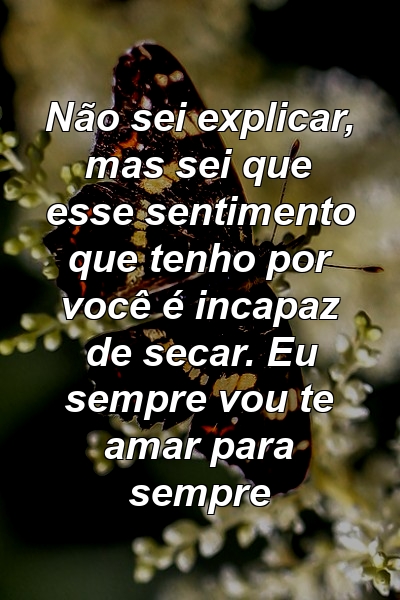 Não sei explicar, mas sei que esse sentimento que tenho por você é incapaz de secar. Eu sempre vou te amar para sempre